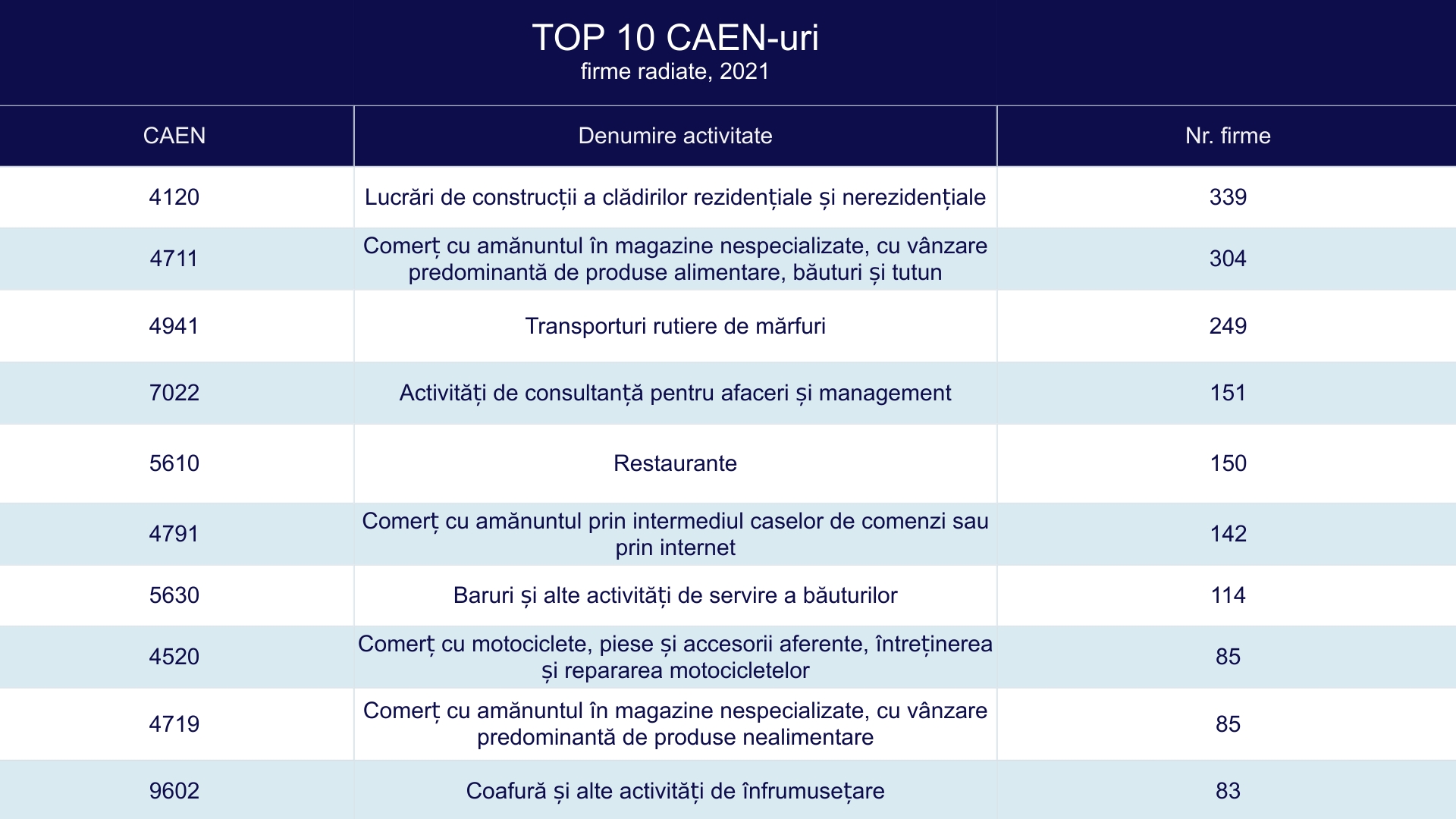 TOP 10 CAEN-uri
firme radiate, 2021

| CAEN | Denumire activitate | Nr. firme |
|---|---|---|
| 4120 | Lucrări de construcții a clădirilor rezidențiale și nerezidențiale | 339 |
| 4711 | Comerț cu amănuntul în magazine nespecializate, cu vânzare predominantă de produse alimentare, băuturi și tutun | 304 |
| 4941 | Transporturi rutiere de mărfuri | 249 |
| 7022 | Activități de consultanță pentru afaceri și management | 151 |
| 5610 | Restaurante | 150 |
| 4791 | Comerț cu amănuntul prin intermediul caselor de comenzi sau prin internet | 142 |
| 5630 | Baruri și alte activități de servire a băuturilor | 114 |
| 4520 | Comerț cu motociclete, piese și accesorii aferente, întreținerea și repararea motocicletelor | 85 |
| 4719 | Comerț cu amănuntul în magazine nespecializate, cu vânzare predominantă de produse nealimentare | 85 |
| 9602 | Coafură și alte activități de înfrumusețare | 83 |